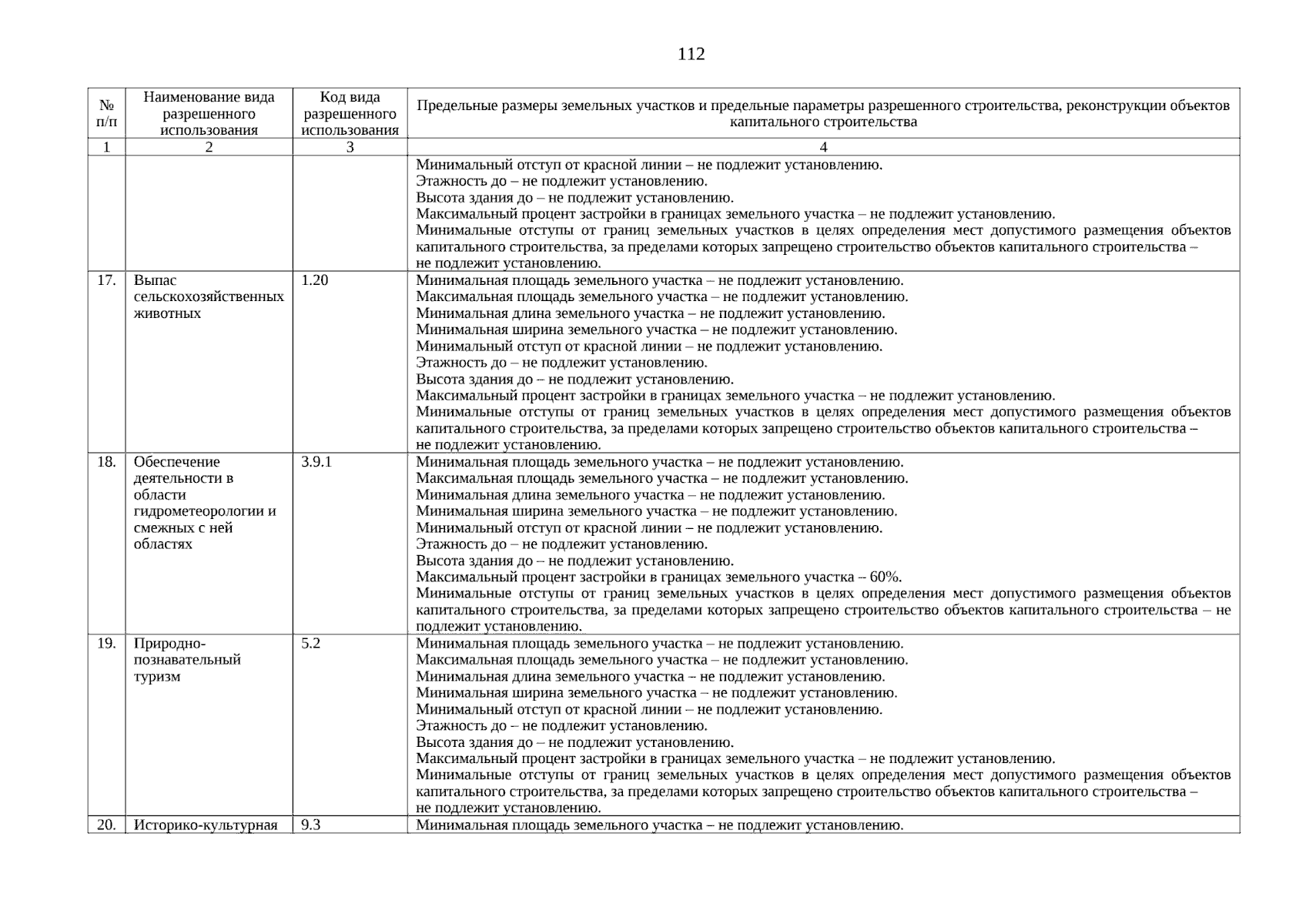 112

| № п/п | Наименование вида разрешенного использования | Код вида разрешенного использования | Предельные размеры земельных участков и предельные параметры разрешенного строительства, реконструкции объектов капитального строительства |
|---|---|---|---|
| 1 | 2 | 3 | 4 |
|  |  |  | Минимальный отступ от красной линии – не подлежит установлению. Этажность до – не подлежит установлению. Высота здания до – не подлежит установлению. Максимальный процент застройки в границах земельного участка – не подлежит установлению. Минимальные отступы от границ земельных участков в целях определения мест допустимого размещения объектов капитального строительства, за пределами которых запрещено строительство объектов капитального строительства – не подлежит установлению. |
| 17. | Выпас сельскохозяйственных животных | 1.20 | Минимальная площадь земельного участка – не подлежит установлению. Максимальная площадь земельного участка – не подлежит установлению. Минимальная длина земельного участка – не подлежит установлению. Минимальная ширина земельного участка – не подлежит установлению. Минимальный отступ от красной линии – не подлежит установлению. Этажность до – не подлежит установлению. Высота здания до – не подлежит установлению. Максимальный процент застройки в границах земельного участка – не подлежит установлению. Минимальные отступы от границ земельных участков в целях определения мест допустимого размещения объектов капитального строительства, за пределами которых запрещено строительство объектов капитального строительства – не подлежит установлению. |
| 18. | Обеспечение деятельности в области гидрометеорологии и смежных с ней областях | 3.9.1 | Минимальная площадь земельного участка – не подлежит установлению. Максимальная площадь земельного участка – не подлежит установлению. Минимальная длина земельного участка – не подлежит установлению. Минимальная ширина земельного участка – не подлежит установлению. Минимальный отступ от красной линии – не подлежит установлению. Этажность до – не подлежит установлению. Высота здания до – не подлежит установлению. Максимальный процент застройки в границах земельного участка – 60%. Минимальные отступы от границ земельных участков в целях определения мест допустимого размещения объектов капитального строительства, за пределами которых запрещено строительство объектов капитального строительства – не подлежит установлению. |
| 19. | Природно-познавательный туризм | 5.2 | Минимальная площадь земельного участка – не подлежит установлению. Максимальная площадь земельного участка – не подлежит установлению. Минимальная длина земельного участка – не подлежит установлению. Минимальная ширина земельного участка – не подлежит установлению. Минимальный отступ от красной линии – не подлежит установлению. Этажность до – не подлежит установлению. Высота здания до – не подлежит установлению. Максимальный процент застройки в границах земельного участка – не подлежит установлению. Минимальные отступы от границ земельных участков в целях определения мест допустимого размещения объектов капитального строительства, за пределами которых запрещено строительство объектов капитального строительства – не подлежит установлению. |
| 20. | Историко-культурная | 9.3 | Минимальная площадь земельного участка – не подлежит установлению. |